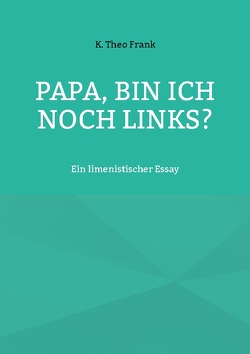 K. Theo Frank

PAPA, BIN ICH NOCH LINKS?

Ein limenistischer Essay